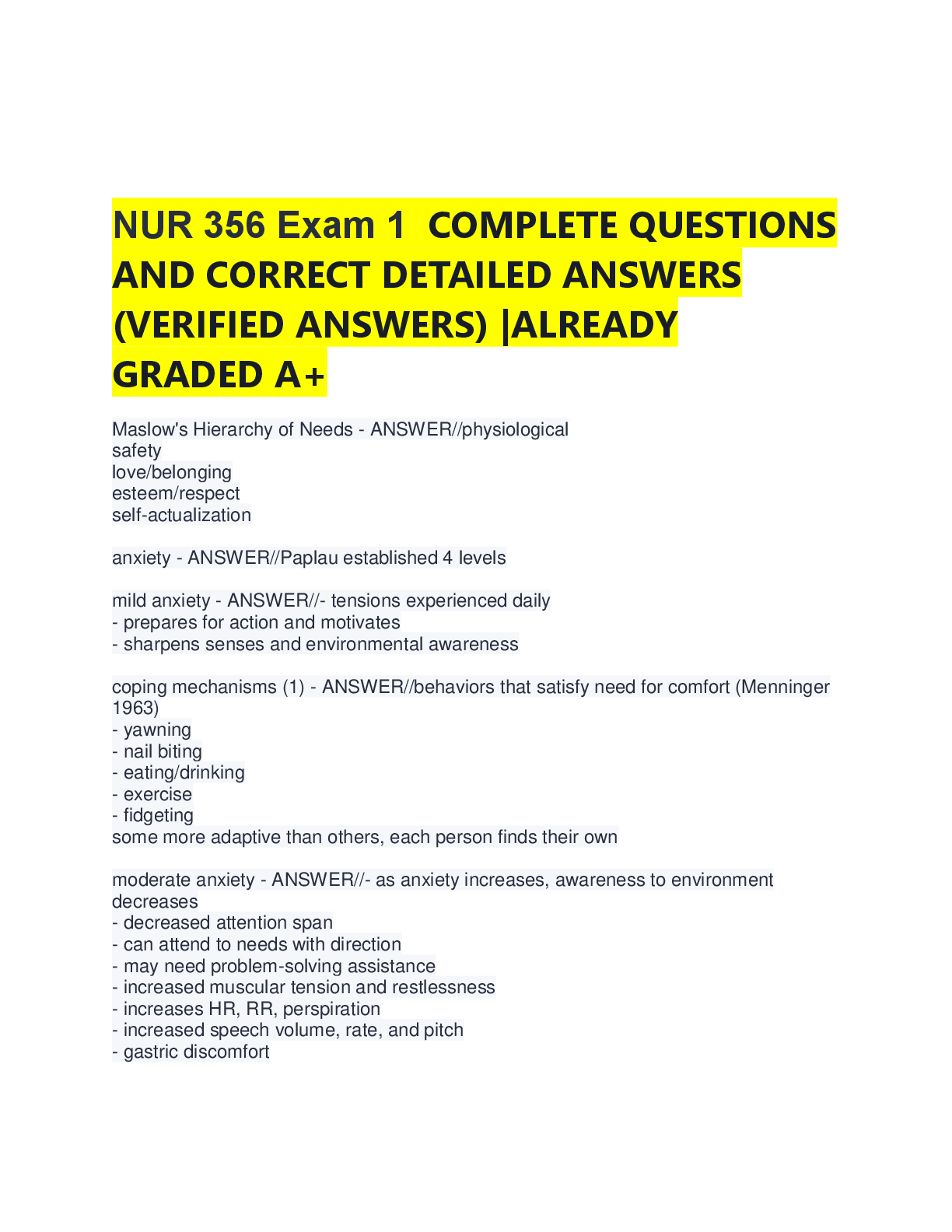 NUR 356 Exam 1 COMPLETE QUESTIONS AND CORRECT DETAILED ANSWERS (VERIFIED ANSWERS) |ALREADY GRADED A+

Maslow's Hierarchy of Needs - ANSWER//physiological
safety
love/belonging
esteem/respect
self-actualization

anxiety - ANSWER//Paplau established 4 levels

mild anxiety - ANSWER//- tensions experienced daily
- prepares for action and motivates
- sharpens senses and environmental awareness

coping mechanisms (1) - ANSWER//behaviors that satisfy need for comfort (Menninger 1963)
- yawning
- nail biting
- eating/drinking
- exercise
- fidgeting
some more adaptive than others, each person finds their own

moderate anxiety - ANSWER//- as anxiety increases, awareness to environment decreases
- decreased attention span
- can attend to needs with direction
- may need problem-solving assistance
- increased muscular tension and restlessness
- increases HR, RR, perspiration
- increased speech volume, rate, and pitch
- gastric discomfort